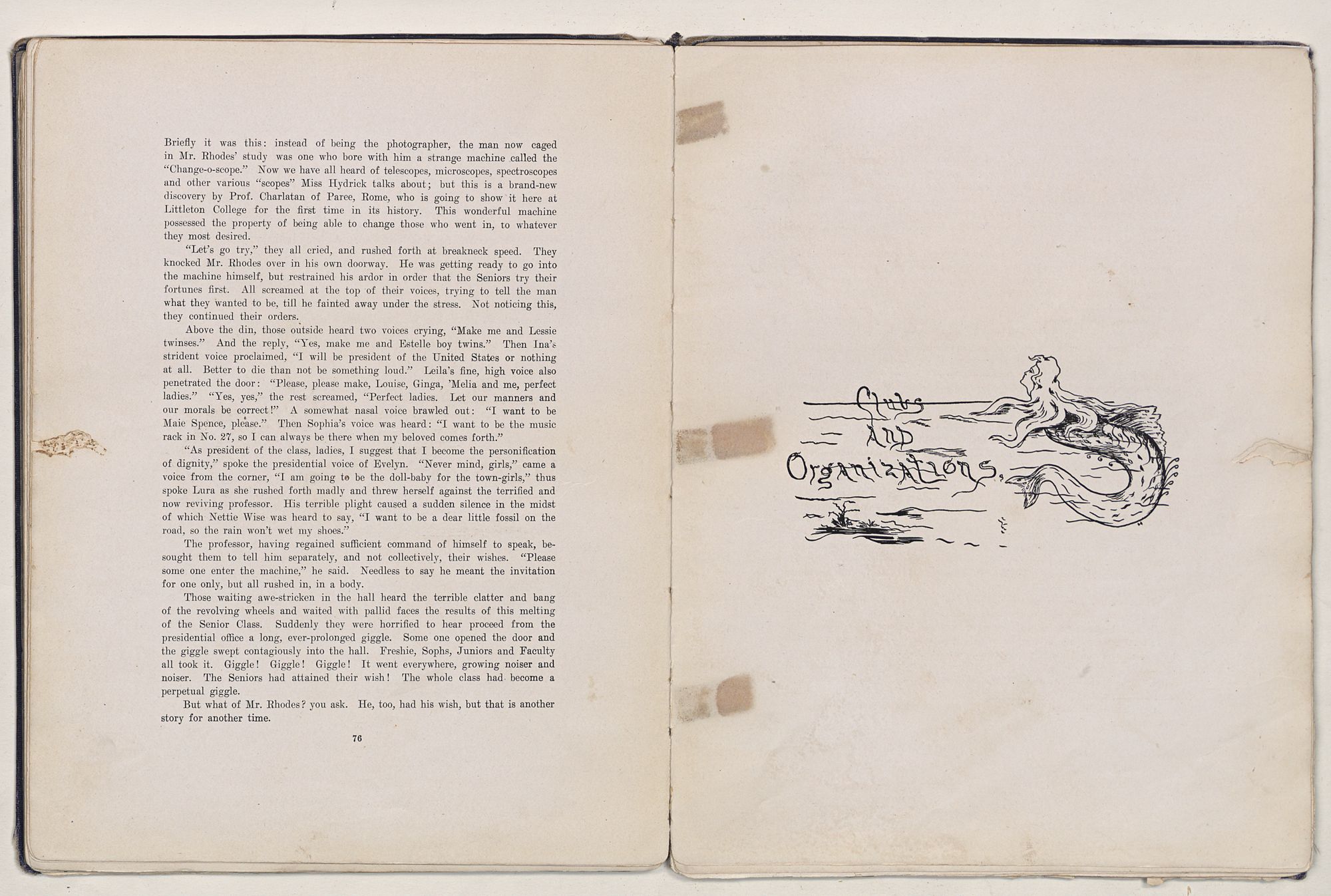 Briefly it was this: instead of being the photographer, the man now caged in Mr. Rhodes' study was one who bore with him a strange machine called the "Change-o-scope." Now we have all heard of telescopes, microscopes, spectroscopes and other various "scopes" Miss Hydrick talks about; but this is a brand-new discovery by Prof. Charlatan of Paree, Rome, who is going to show it here at Littleton College for the first time in its history. This wonderful machine possessed the property of being able to change those who went in, to whatever they most desired.

"Let's go try," they all cried, and rushed forth at breakneck speed. They knocked Mr. Rhodes over in his own doorway. He was getting ready to go into the machine himself, but restrained his ardor in order that the Seniors try their fortunes first. All screamed at the top of their voices, trying to tell the man what they wanted to be, till he fainted away under the stress. Not noticing this, they continued their orders.

Above the din, those outside heard two voices crying, "Make me and Lessie twinses." And the reply, "Yes, make me and Estelle boy twins." Then Ina's strident voice proclaimed, "I will be president of the United States or nothing at all. Better to die than not be something loud." Leila's fine, high voice also penetrated the door: "Please, please make, Louise, Ginga, 'Melia and me, perfect ladies." "Yes, yes," the rest screamed, "Perfect ladies. Let our manners and our morals be correct!" A somewhat nasal voice brawled out: "I want to be Maie Spence, please." Then Sophia's voice was heard: "I want to be the music rack in No. 27, so I can always be there when my beloved comes forth."

"As president of the class, ladies, I suggest that I become the personification of dignity," spoke the presidential voice of Evelyn. "Never mind, girls," came a voice from the corner, "I am going to be the doll-baby for the town-girls," thus spoke Lura as she rushed forth madly and threw herself against the terrified and now reviving professor. His terrible plight caused a sudden silence in the midst of which Nettie Wise was heard to say, "I want to be a dear little fossil on the road, so the rain won't wet my shoes."

The professor, having regained sufficient command of himself to speak, besought them to tell him separately, and not collectively, their wishes. "Please some one enter the machine," he said. Needless to say he meant the invitation for one only, but all rushed in, in a body.

Those waiting awe-stricken in the hall heard the terrible clatter and bang of the revolving wheels and waited with pallid faces the results of this melting of the Senior Class. Suddenly they were horrified to hear proceed from the presidential office a long, ever-prolonged giggle. Some one opened the door and the giggle swept contagiously into the hall. Freshie, Sophs, Juniors and Faculty all took it. Giggle! Giggle! Giggle! It went everywhere, growing noiser and noiser. The Seniors had attained their wish! The whole class had become a perpetual giggle.

But what of Mr. Rhodes? you ask. He, too, had his wish, but that is another story for another time.

76

Clubs
AND
Organizations.